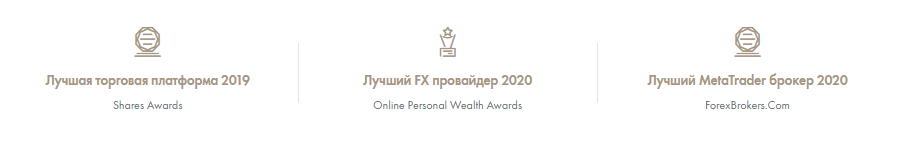 Лучшая торговая платформа 2019
Shares Awards

Лучший FX провайдер 2020
Online Personal Wealth Awards

Лучший MetaTrader брокер 2020
ForexBrokers.Com